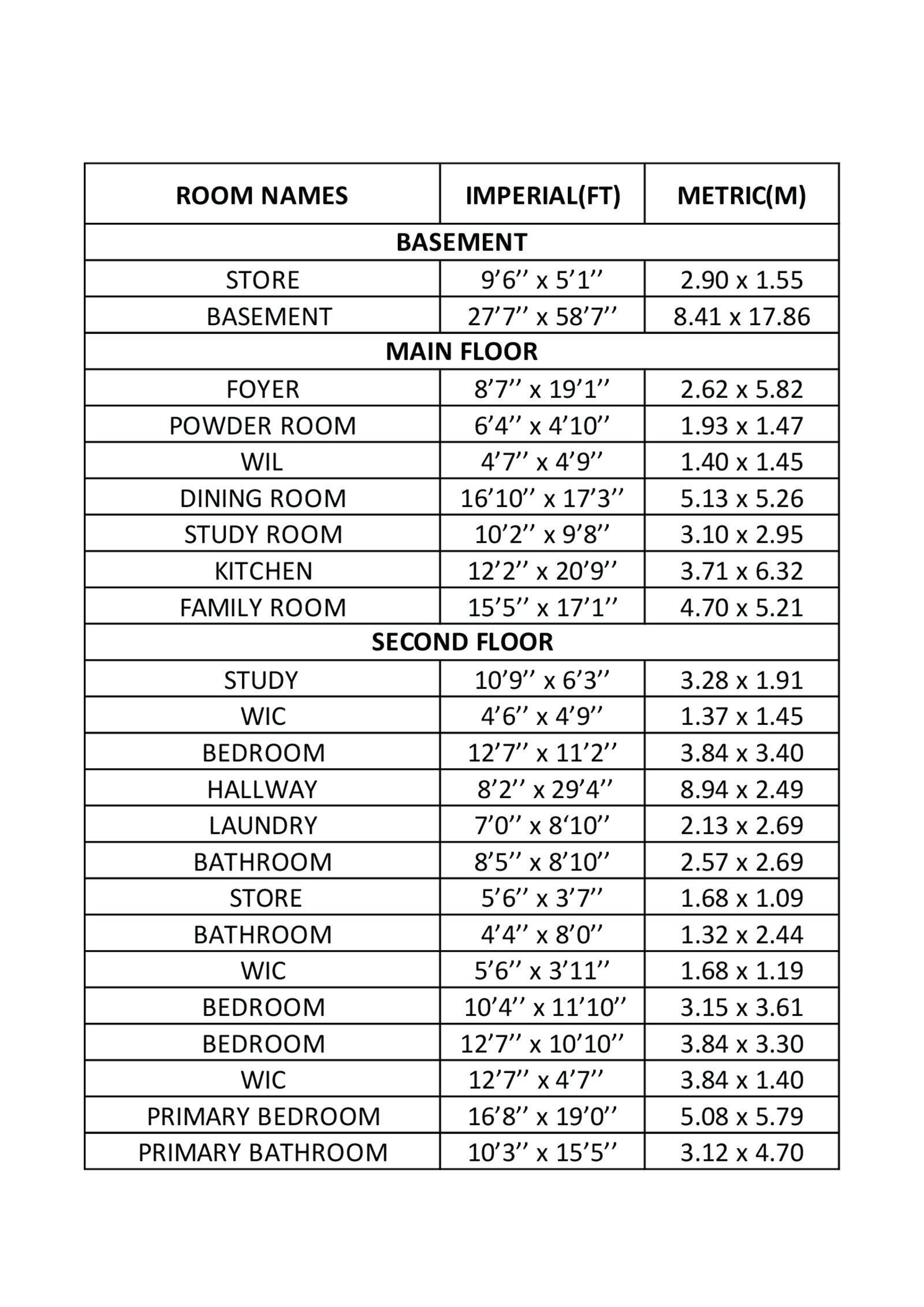 | ROOM NAMES | IMPERIAL(FT) | METRIC(M) |
|---|---|---|
| BASEMENT | | |
| STORE | 9’6’’ x 5’1’’ | 2.90 x 1.55 |
| BASEMENT | 27’7’’ x 58’7’’ | 8.41 x 17.86 |
| MAIN FLOOR | | |
| FOYER | 8’7’’ x 19’1’’ | 2.62 x 5.82 |
| POWDER ROOM | 6’4’’ x 4’10’’ | 1.93 x 1.47 |
| WIL | 4’7’’ x 4’9’’ | 1.40 x 1.45 |
| DINING ROOM | 16’10’’ x 17’3’’ | 5.13 x 5.26 |
| STUDY ROOM | 10’2’’ x 9’8’’ | 3.10 x 2.95 |
| KITCHEN | 12’2’’ x 20’9’’ | 3.71 x 6.32 |
| FAMILY ROOM | 15’5’’ x 17’1’’ | 4.70 x 5.21 |
| SECOND FLOOR | | |
| STUDY | 10’9’’ x 6’3’’ | 3.28 x 1.91 |
| WIC | 4’6’’ x 4’9’’ | 1.37 x 1.45 |
| BEDROOM | 12’7’’ x 11’2’’ | 3.84 x 3.40 |
| HALLWAY | 8’2’’ x 29’4’’ | 8.94 x 2.49 |
| LAUNDRY | 7’0’’ x 8‘10’’ | 2.13 x 2.69 |
| BATHROOM | 8’5’’ x 8’10’’ | 2.57 x 2.69 |
| STORE | 5’6’’ x 3’7’’ | 1.68 x 1.09 |
| BATHROOM | 4’4’’ x 8’0’’ | 1.32 x 2.44 |
| WIC | 5’6’’ x 3’11’’ | 1.68 x 1.19 |
| BEDROOM | 10’4’’ x 11’10’’ | 3.15 x 3.61 |
| BEDROOM | 12’7’’ x 10’10’’ | 3.84 x 3.30 |
| WIC | 12’7’’ x 4’7’’ | 3.84 x 1.40 |
| PRIMARY BEDROOM | 16’8’’ x 19’0’’ | 5.08 x 5.79 |
| PRIMARY BATHROOM | 10’3’’ x 15’5’’ | 3.12 x 4.70 |